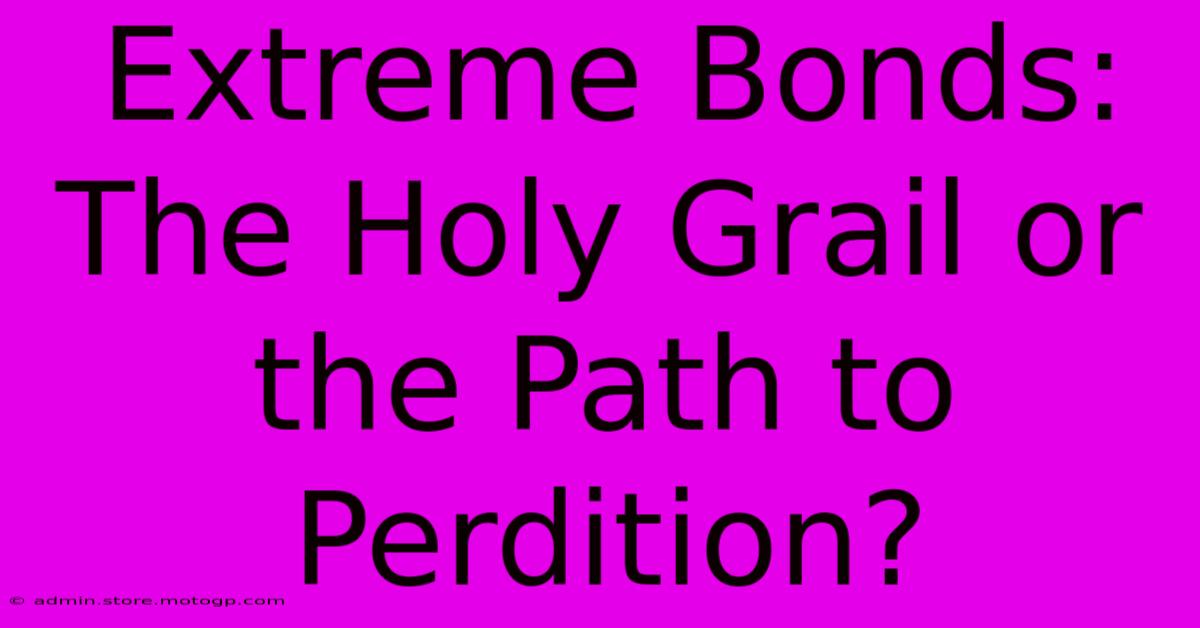 Extreme Bonds: The Holy Grail or the Path to Perdition?

© admin.store.motogp.com